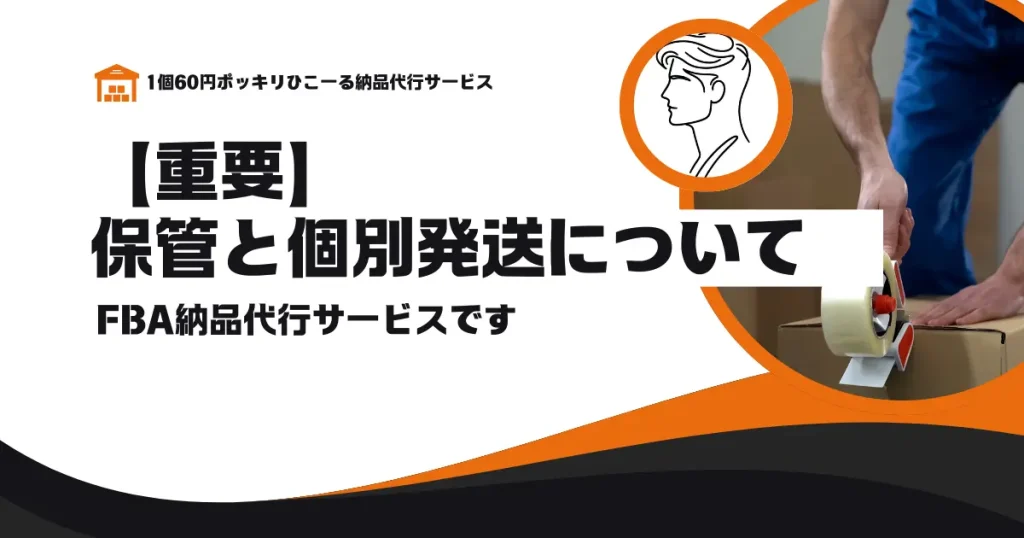 1個60円ポッキリひこーる納品代行サービス

【重要】
保管と個別発送について

FBA納品代行サービスです